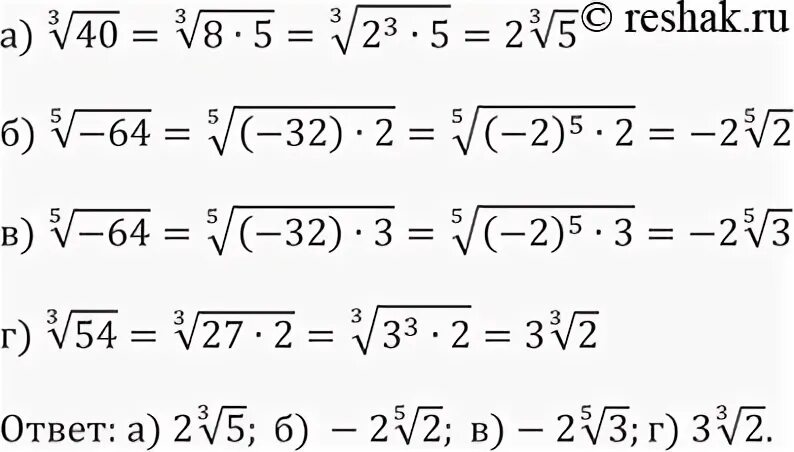 а) $\sqrt[3]{40} = \sqrt[3]{8 \cdot 5} = \sqrt[3]{2^3 \cdot 5} = 2\sqrt[3]{5}$ © reshak.ru

б) $\sqrt[5]{-64} = \sqrt[5]{(-32) \cdot 2} = \sqrt[5]{(-2)^5 \cdot 2} = -2\sqrt[5]{2}$

в) $\sqrt[5]{-64} = \sqrt[5]{(-32) \cdot 3} = \sqrt[5]{(-2)^5 \cdot 3} = -2\sqrt[5]{3}$

г) $\sqrt[3]{54} = \sqrt[3]{27 \cdot 2} = \sqrt[3]{3^3 \cdot 2} = 3\sqrt[3]{2}$

Ответ: а) $2\sqrt[3]{5}$; б) $-2\sqrt[5]{2}$; в) $-2\sqrt[5]{3}$; г) $3\sqrt[3]{2}$.